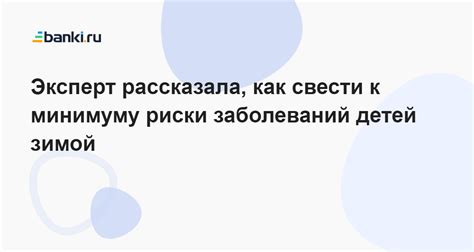 banki.ru

Эксперт рассказала, как свести к минимуму риски заболеваний детей зимой